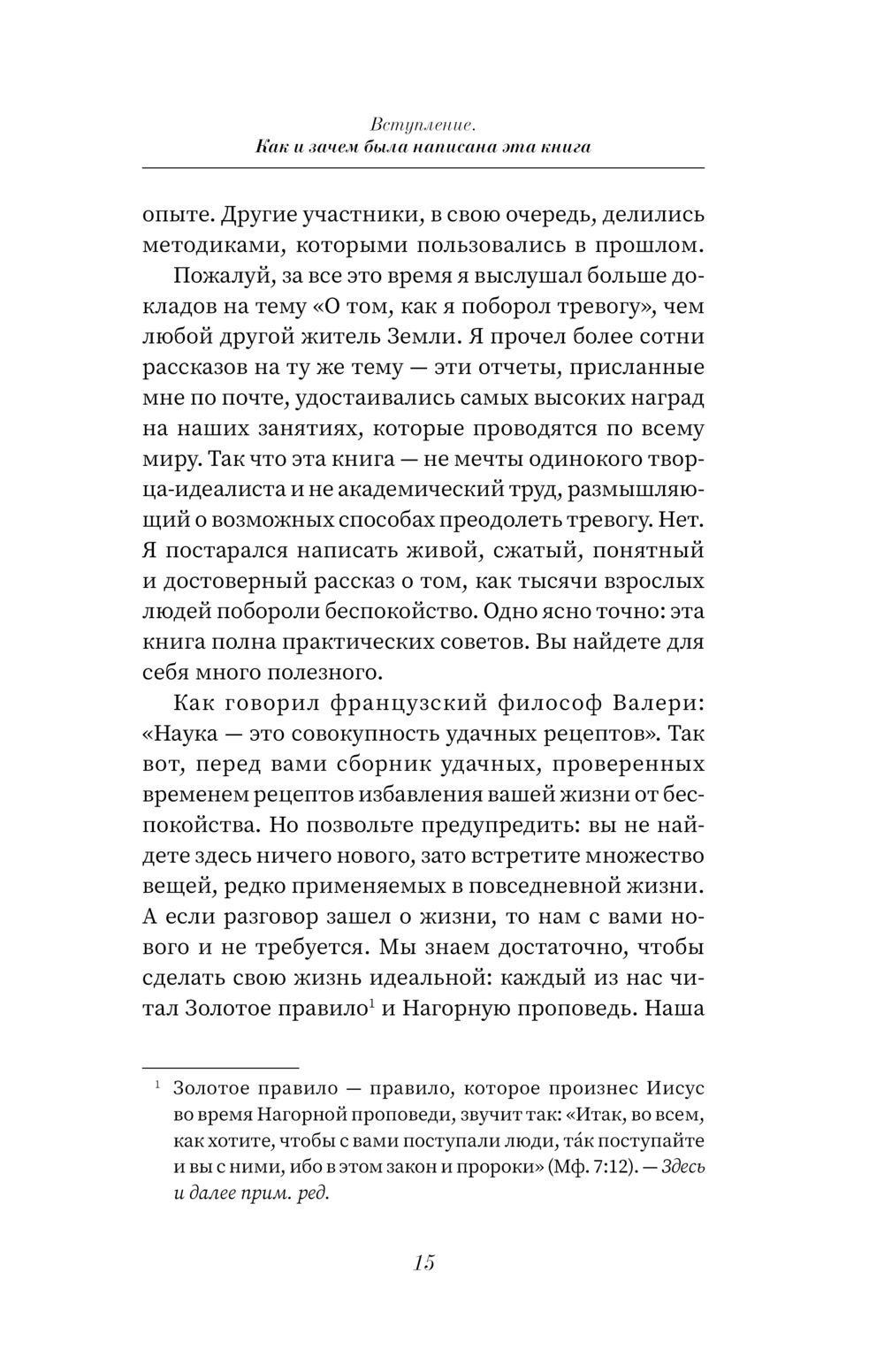 Вступление.
Как и зачем была написана эта книга

опыте. Другие участники, в свою очередь, делились методиками, которыми пользовались в прошлом.

Пожалуй, за все это время я выслушал больше докладов на тему «О том, как я поборол тревогу», чем любой другой житель Земли. Я прочел более сотни рассказов на ту же тему — эти отчеты, присланные мне по почте, удостаивались самых высоких наград на наших занятиях, которые проводятся по всему миру. Так что эта книга — не мечты одинокого творца-идеалиста и не академический труд, размышляющий о возможных способах преодолеть тревогу. Нет. Я постарался написать живой, сжатый, понятный и достоверный рассказ о том, как тысячи взрослых людей побороли беспокойство. Одно ясно точно: эта книга полна практических советов. Вы найдете для себя много полезного.

Как говорил французский философ Валери: «Наука — это совокупность удачных рецептов». Так вот, перед вами сборник удачных, проверенных временем рецептов избавления вашей жизни от беспокойства. Но позвольте предупредить: вы не найдете здесь ничего нового, зато встретите множество вещей, редко применяемых в повседневной жизни. А если разговор зашел о жизни, то нам с вами нового и не требуется. Мы знаем достаточно, чтобы сделать свою жизнь идеальной: каждый из нас читал Золотое правило$^1$ и Нагорную проповедь. Наша

$^1$ Золотое правило — правило, которое произнес Иисус во время Нагорной проповеди, звучит так: «Итак, во всем, как хотите, чтобы с вами поступали люди, та́к поступайте и вы с ними, ибо в этом закон и пророки» (Мф. 7:12). — Здесь и далее прим. ред.

15